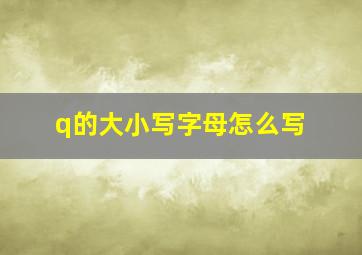 q的大小写字母怎么写